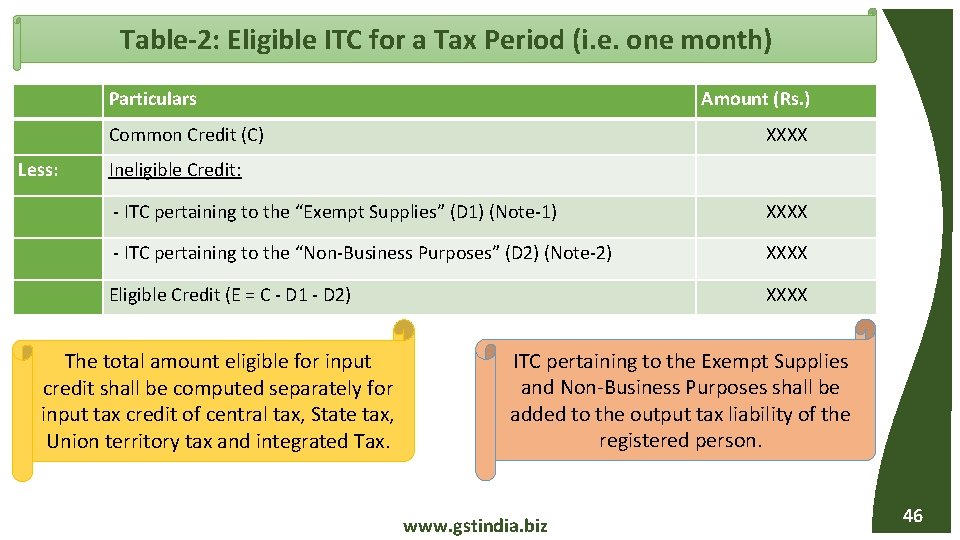 Table-2: Eligible ITC for a Tax Period (i.e. one month)

|  | Particulars | Amount (Rs.) |
|---|---|---|
|  | Common Credit (C) | XXXX |
| Less: | Ineligible Credit: |  |
|  | - ITC pertaining to the "Exempt Supplies" (D1) (Note-1) | XXXX |
|  | - ITC pertaining to the "Non-Business Purposes" (D2) (Note-2) | XXXX |
|  | Eligible Credit (E = C - D1 - D2) | XXXX |

The total amount eligible for input credit shall be computed separately for input tax credit of central tax, State tax, Union territory tax and integrated Tax.

ITC pertaining to the Exempt Supplies and Non-Business Purposes shall be added to the output tax liability of the registered person.

www.gstindia.biz

46